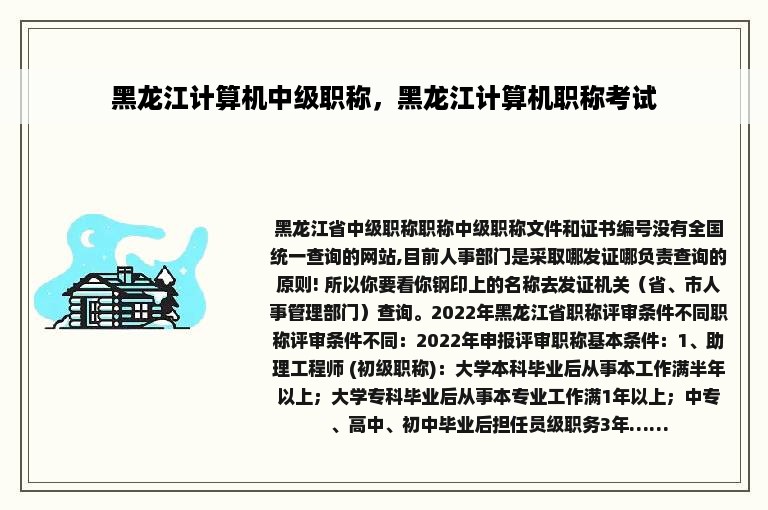 黑龙江计算机中级职称，黑龙江计算机职称考试

黑龙江省中级职称职称中级职称文件和证书编号没有全国统一查询的网站,目前人事部门是采取哪发证哪负责查询的原则! 所以你要看你钢印上的名称去发证机关（省、市人事管理部门）查询。2022年黑龙江省职称评审条件不同职称评审条件不同：2022年申报评审职称基本条件：1、助理工程师 (初级职称)：大学本科毕业后从事本工作满半年以上；大学专科毕业后从事本专业工作满1年以上；中专、高中、初中毕业后担任员级职务3年......